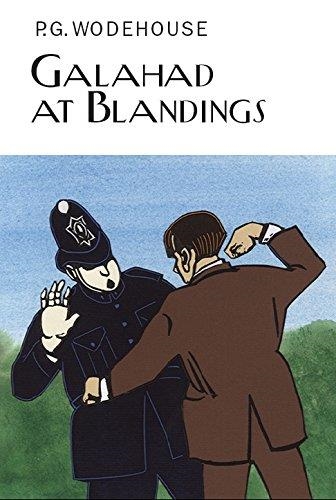 P.G. WODEHOUSE

GALAHAD AT BLANDINGS